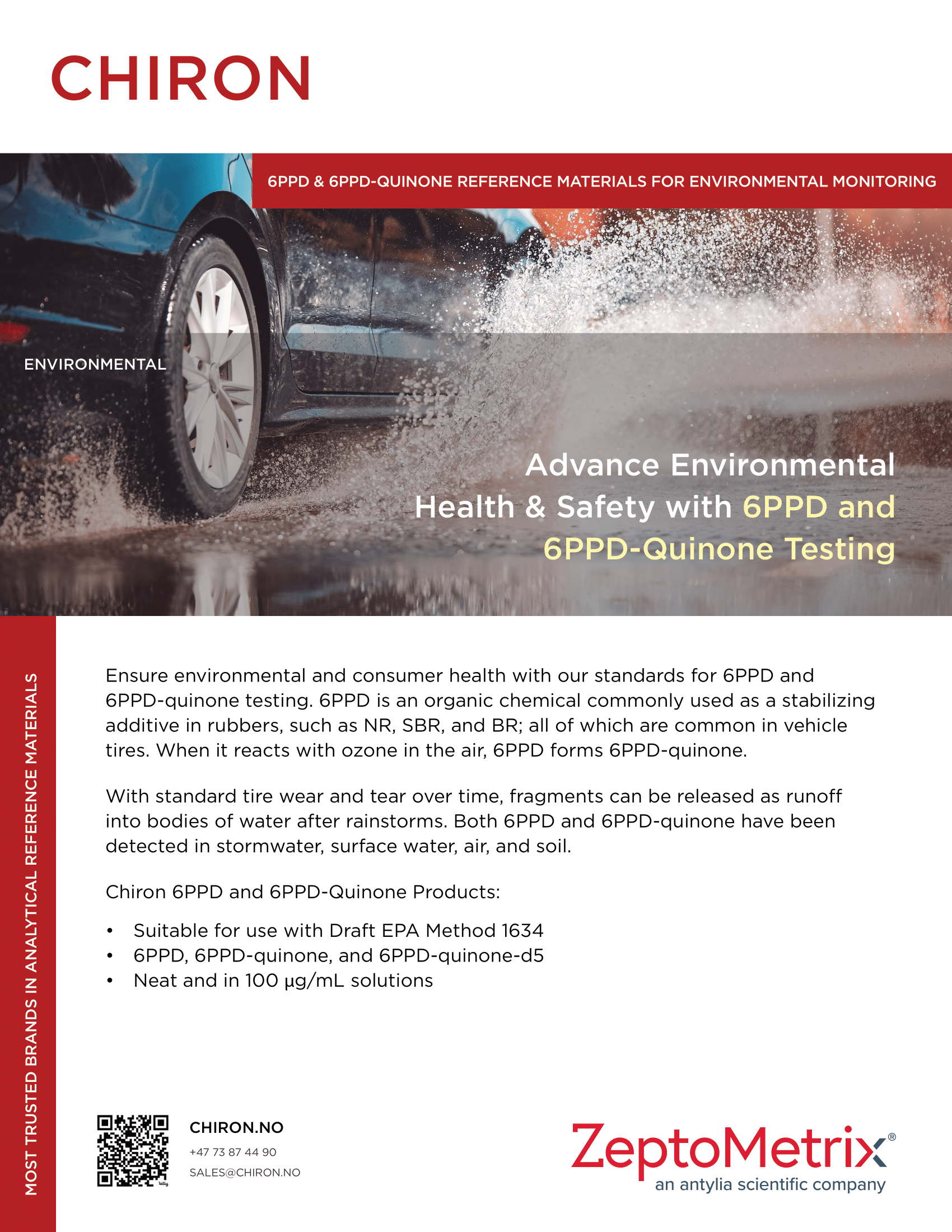 CHIRON

6PPD & 6PPD-QUINONE REFERENCE MATERIALS FOR ENVIRONMENTAL MONITORING

ENVIRONMENTAL

Advance Environmental Health & Safety with 6PPD and 6PPD-Quinone Testing

MOST TRUSTED BRANDS IN ANALYTICAL REFERENCE MATERIALS

Ensure environmental and consumer health with our standards for 6PPD and 6PPD-quinone testing. 6PPD is an organic chemical commonly used as a stabilizing additive in rubbers, such as NR, SBR, and BR; all of which are common in vehicle tires. When it reacts with ozone in the air, 6PPD forms 6PPD-quinone.

With standard tire wear and tear over time, fragments can be released as runoff into bodies of water after rainstorms. Both 6PPD and 6PPD-quinone have been detected in stormwater, surface water, air, and soil.

Chiron 6PPD and 6PPD-Quinone Products:

• Suitable for use with Draft EPA Method 1634
• 6PPD, 6PPD-quinone, and 6PPD-quinone-d5
• Neat and in 100 µg/mL solutions

bitly

CHIRON.NO
+47 73 87 44 90
SALES@CHIRON.NO

ZeptoMetrix®
an antylia scientific company